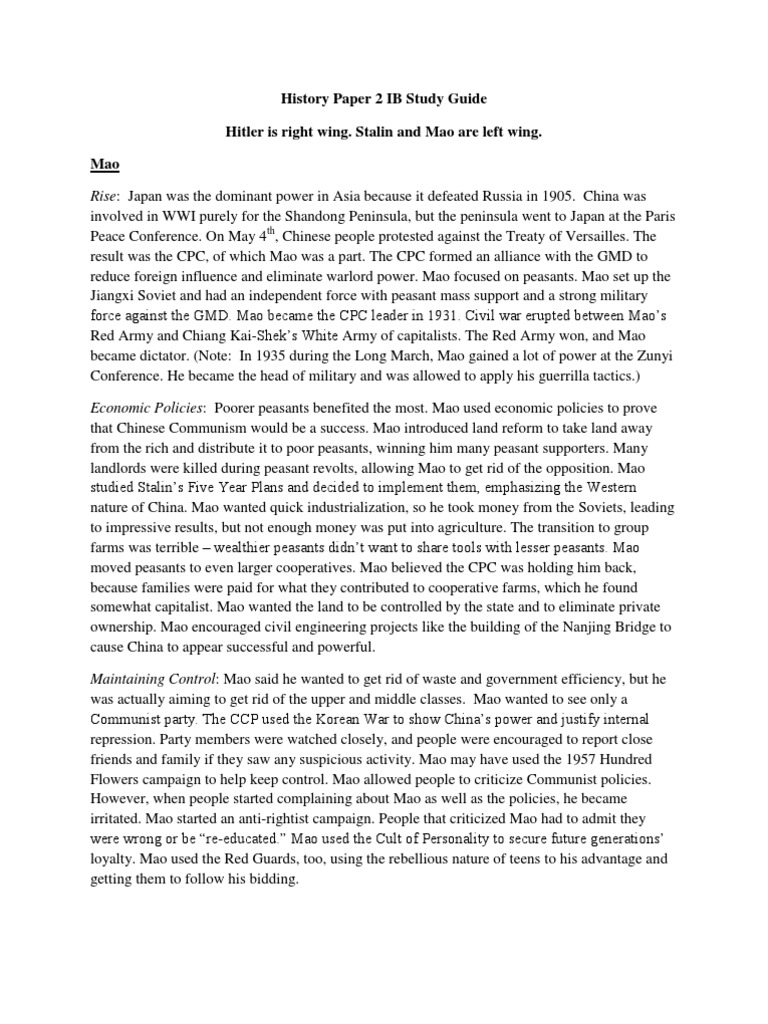 History Paper 2 IB Study Guide

Hitler is right wing. Stalin and Mao are left wing.

Mao

Rise: Japan was the dominant power in Asia because it defeated Russia in 1905. China was involved in WWI purely for the Shandong Peninsula, but the peninsula went to Japan at the Paris Peace Conference. On May 4$^{th}$, Chinese people protested against the Treaty of Versailles. The result was the CPC, of which Mao was a part. The CPC formed an alliance with the GMD to reduce foreign influence and eliminate warlord power. Mao focused on peasants. Mao set up the Jiangxi Soviet and had an independent force with peasant mass support and a strong military force against the GMD. Mao became the CPC leader in 1931. Civil war erupted between Mao's Red Army and Chiang Kai-Shek's White Army of capitalists. The Red Army won, and Mao became dictator. (Note: In 1935 during the Long March, Mao gained a lot of power at the Zunyi Conference. He became the head of military and was allowed to apply his guerrilla tactics.)

Economic Policies: Poorer peasants benefited the most. Mao used economic policies to prove that Chinese Communism would be a success. Mao introduced land reform to take land away from the rich and distribute it to poor peasants, winning him many peasant supporters. Many landlords were killed during peasant revolts, allowing Mao to get rid of the opposition. Mao studied Stalin's Five Year Plans and decided to implement them, emphasizing the Western nature of China. Mao wanted quick industrialization, so he took money from the Soviets, leading to impressive results, but not enough money was put into agriculture. The transition to group farms was terrible – wealthier peasants didn't want to share tools with lesser peasants. Mao moved peasants to even larger cooperatives. Mao believed the CPC was holding him back, because families were paid for what they contributed to cooperative farms, which he found somewhat capitalist. Mao wanted the land to be controlled by the state and to eliminate private ownership. Mao encouraged civil engineering projects like the building of the Nanjing Bridge to cause China to appear successful and powerful.

Maintaining Control: Mao said he wanted to get rid of waste and government efficiency, but he was actually aiming to get rid of the upper and middle classes. Mao wanted to see only a Communist party. The CCP used the Korean War to show China's power and justify internal repression. Party members were watched closely, and people were encouraged to report close friends and family if they saw any suspicious activity. Mao may have used the 1957 Hundred Flowers campaign to help keep control. Mao allowed people to criticize Communist policies. However, when people started complaining about Mao as well as the policies, he became irritated. Mao started an anti-rightist campaign. People that criticized Mao had to admit they were wrong or be "re-educated." Mao used the Cult of Personality to secure future generations' loyalty. Mao used the Red Guards, too, using the rebellious nature of teens to his advantage and getting them to follow his bidding.